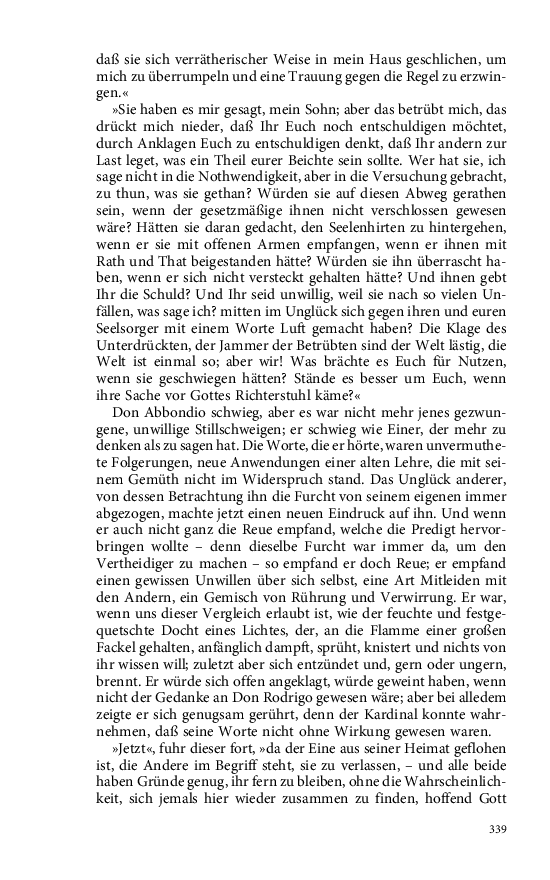 daß sie sich verrätherischer Weise in mein Haus geschlichen, um mich zu überrumpeln und eine Trauung gegen die Regel zu erzwingen.«

»Sie haben es mir gesagt, mein Sohn; aber das betrübt mich, das drückt mich nieder, daß Ihr Euch noch entschuldigen möchtet, durch Anklagen Euch zu entschuldigen denkt, daß Ihr andern zur Last leget, was ein Theil eurer Beichte sein sollte. Wer hat sie, ich sage nicht in die Nothwendigkeit, aber in die Versuchung gebracht, zu thun, was sie gethan? Würden sie auf diesen Abweg gerathen sein, wenn der gesetzmäßige ihnen nicht verschlossen gewesen wäre? Hätten sie daran gedacht, den Seelenhirten zu hintergehen, wenn er sie mit offenen Armen empfangen, wenn er ihnen mit Rath und That beigestanden hätte? Würden sie ihn überrascht haben, wenn er sich nicht versteckt gehalten hätte? Und ihnen gebt Ihr die Schuld? Und Ihr seid unwillig, weil sie nach so vielen Unfällen, was sage ich? mitten im Unglück sich gegen ihren und euren Seelsorger mit einem Worte Luft gemacht haben? Die Klage des Unterdrückten, der Jammer der Betrübten sind der Welt lästig, die Welt ist einmal so; aber wir! Was brächte es Euch für Nutzen, wenn sie geschwiegen hätten? Stände es besser um Euch, wenn ihre Sache vor Gottes Richterstuhl käme?«

Don Abbondio schwieg, aber es war nicht mehr jenes gezwungene, unwillige Stillschweigen; er schwieg wie Einer, der mehr zu denken als zu sagen hat. Die Worte, die er hörte, waren unvermuthete Folgerungen, neue Anwendungen einer alten Lehre, die mit seinem Gemüth nicht im Widerspruch stand. Das Unglück anderer, von dessen Betrachtung ihn die Furcht von seinem eigenen immer abgezogen, machte jetzt einen neuen Eindruck auf ihn. Und wenn er auch nicht ganz die Reue empfand, welche die Predigt hervorbringen wollte – denn dieselbe Furcht war immer da, um den Vertheidiger zu machen – so empfand er doch Reue; er empfand einen gewissen Unwillen über sich selbst, eine Art Mitleiden mit den Andern, ein Gemisch von Rührung und Verwirrung. Er war, wenn uns dieser Vergleich erlaubt ist, wie der feuchte und festgequetschte Docht eines Lichtes, der, an die Flamme einer großen Fackel gehalten, anfänglich dampft, sprüht, knistert und nichts von ihr wissen will; zuletzt aber sich entzündet und, gern oder ungern, brennt. Er würde sich offen angeklagt, würde geweint haben, wenn nicht der Gedanke an Don Rodrigo gewesen wäre; aber bei alledem zeigte er sich genugsam gerührt, denn der Kardinal konnte wahrnehmen, daß seine Worte nicht ohne Wirkung gewesen waren.

»Jetzt«, fuhr dieser fort, »da der Eine aus seiner Heimat geflohen ist, die Andere im Begriff steht, sie zu verlassen, – und alle beide haben Gründe genug, ihr fern zu bleiben, ohne die Wahrscheinlichkeit, sich jemals hier wieder zusammen zu finden, hoffend Gott

339